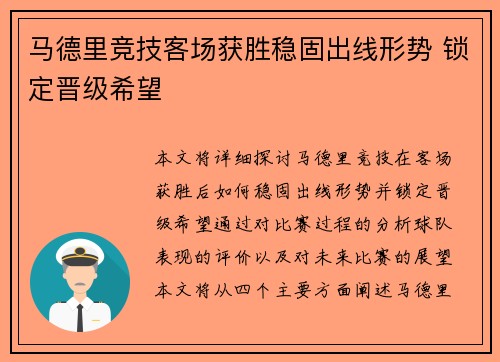 马德里竞技客场获胜稳固出线形势 锁定晋级希望

本文将详细探讨马德里竞技在客场获胜后如何稳固出线形势并锁定晋级希望通过对比赛过程的分析球队表现的评价以及对未来比赛的展望本文将从四个主要方面阐述马德里